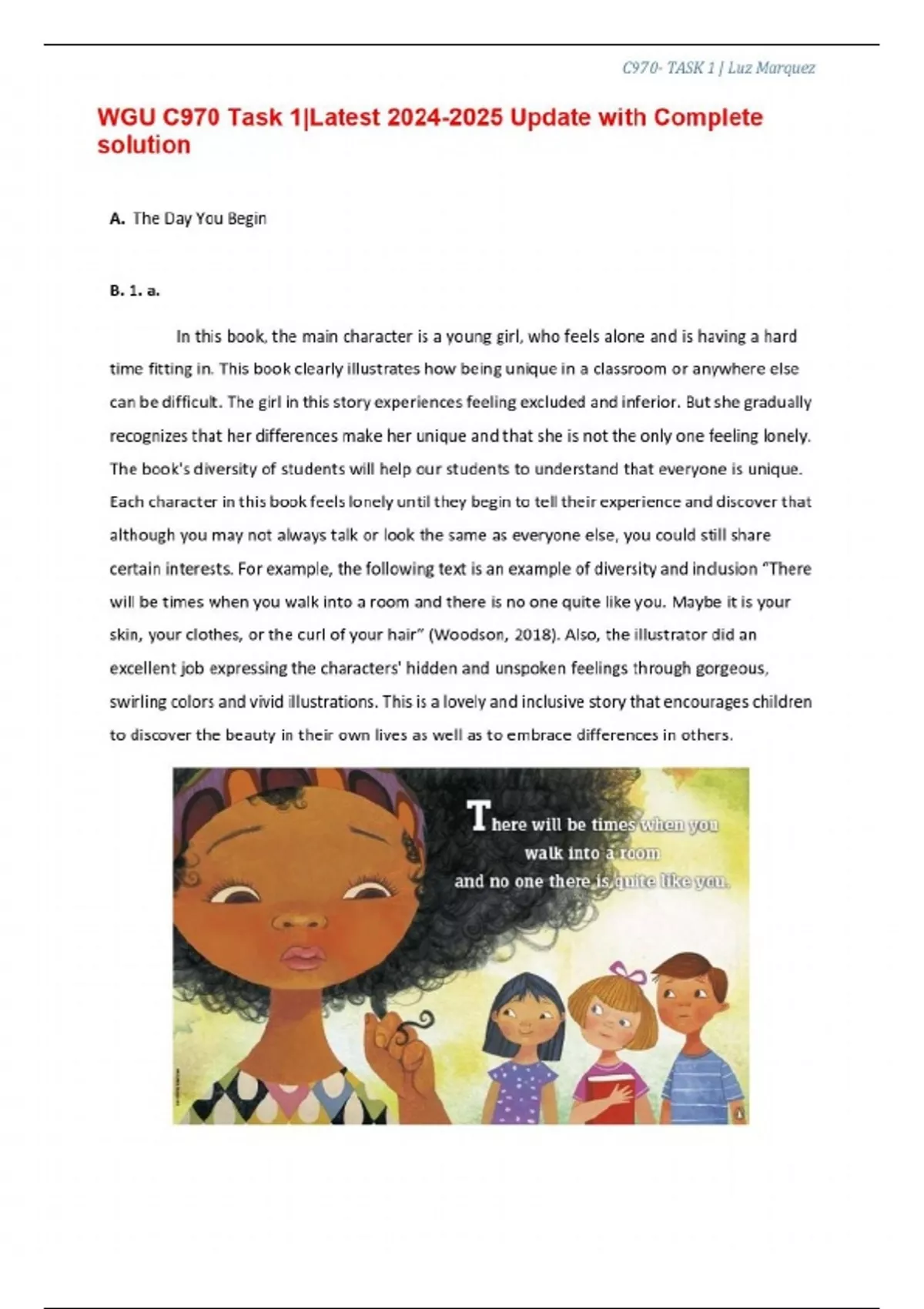 C970- TASK 1 | Luz Marquez

WGU C970 Task 1|Latest 2024-2025 Update with Complete solution

A. The Day You Begin

B. 1. a.

In this book, the main character is a young girl, who feels alone and is having a hard time fitting in. This book clearly illustrates how being unique in a classroom or anywhere else can be difficult. The girl in this story experiences feeling excluded and inferior. But she gradually recognizes that her differences make her unique and that she is not the only one feeling lonely. The book's diversity of students will help our students to understand that everyone is unique. Each character in this book feels lonely until they begin to tell their experience and discover that although you may not always talk or look the same as everyone else, you could still share certain interests. For example, the following text is an example of diversity and inclusion "There will be times when you walk into a room and there is no one quite like you. Maybe it is your skin, your clothes, or the curl of your hair" (Woodson, 2018). Also, the illustrator did an excellent job expressing the characters' hidden and unspoken feelings through gorgeous, swirling colors and vivid illustrations. This is a lovely and inclusive story that encourages children to discover the beauty in their own lives as well as to embrace differences in others.

There will be times when you walk into a room and no one there is quite like you.